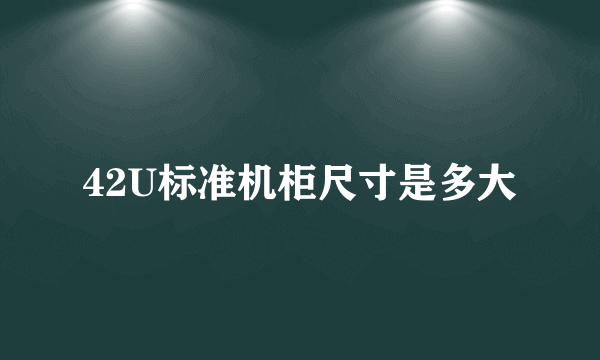 42U标准机柜尺寸是多大